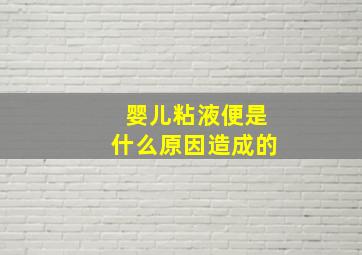 婴儿粘液便是
什么原因造成的